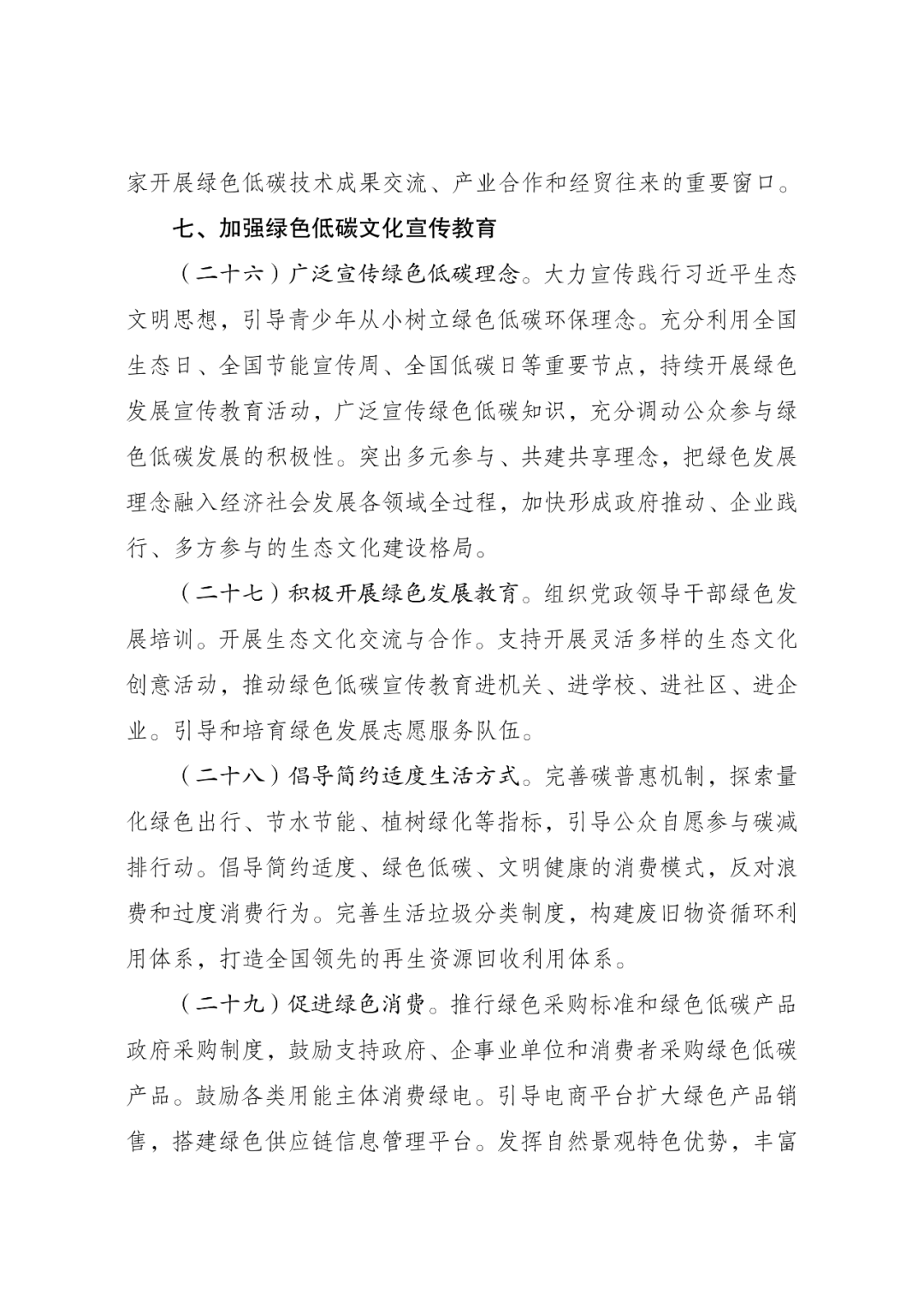 家开展绿色低碳技术成果交流、产业合作和经贸往来的重要窗口。

七、加强绿色低碳文化宣传教育

（二十六）广泛宣传绿色低碳理念。大力宣传践行习近平生态文明思想，引导青少年从小树立绿色低碳环保理念。充分利用全国生态日、全国节能宣传周、全国低碳日等重要节点，持续开展绿色发展宣传教育活动，广泛宣传绿色低碳知识，充分调动公众参与绿色低碳发展的积极性。突出多元参与、共建共享理念，把绿色发展理念融入经济社会发展各领域全过程，加快形成政府推动、企业践行、多方参与的生态文化建设格局。

（二十七）积极开展绿色发展教育。组织党政领导干部绿色发展培训。开展生态文化交流与合作。支持开展灵活多样的生态文化创意活动，推动绿色低碳宣传教育进机关、进学校、进社区、进企业。引导和培育绿色发展志愿服务队伍。

（二十八）倡导简约适度生活方式。完善碳普惠机制，探索量化绿色出行、节水节能、植树绿化等指标，引导公众自愿参与碳减排行动。倡导简约适度、绿色低碳、文明健康的消费模式，反对浪费和过度消费行为。完善生活垃圾分类制度，构建废旧物资循环利用体系，打造全国领先的再生资源回收利用体系。

（二十九）促进绿色消费。推行绿色采购标准和绿色低碳产品政府采购制度，鼓励支持政府、企事业单位和消费者采购绿色低碳产品。鼓励各类用能主体消费绿电。引导电商平台扩大绿色产品销售，搭建绿色供应链信息管理平台。发挥自然景观特色优势，丰富